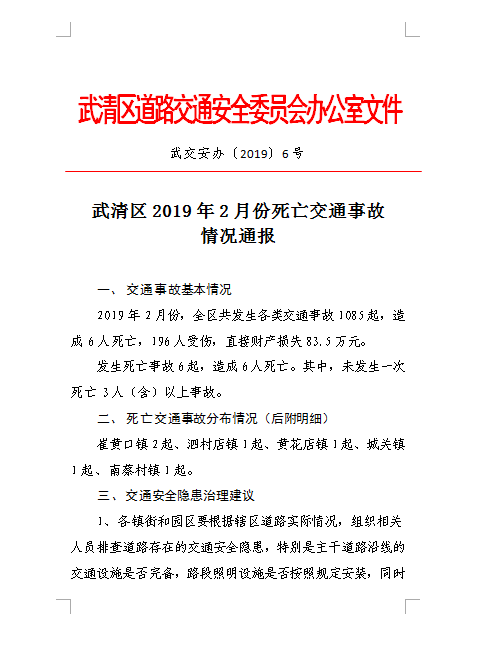 武清区道路交通安全委员会办公室文件

武交安办〔2019〕6号

武清区2019年2月份死亡交通事故情况通报

一、交通事故基本情况

2019年2月份，全区共发生各类交通事故1085起，造成6人死亡，196人受伤，直接财产损失83.5万元。

发生死亡事故6起，造成6人死亡。其中，未发生一次死亡3人（含）以上事故。

二、死亡交通事故分布情况（后附明细）

崔黄口镇2起、泗村店镇1起、黄花店镇1起、城关镇1起、南蔡村镇1起。

三、交通安全隐患治理建议

1、各镇街和园区要根据辖区道路实际情况，组织相关人员排查道路存在的交通安全隐患，特别是主干道路沿线的交通设施是否完备，路段照明设施是否按照规定安装，同时